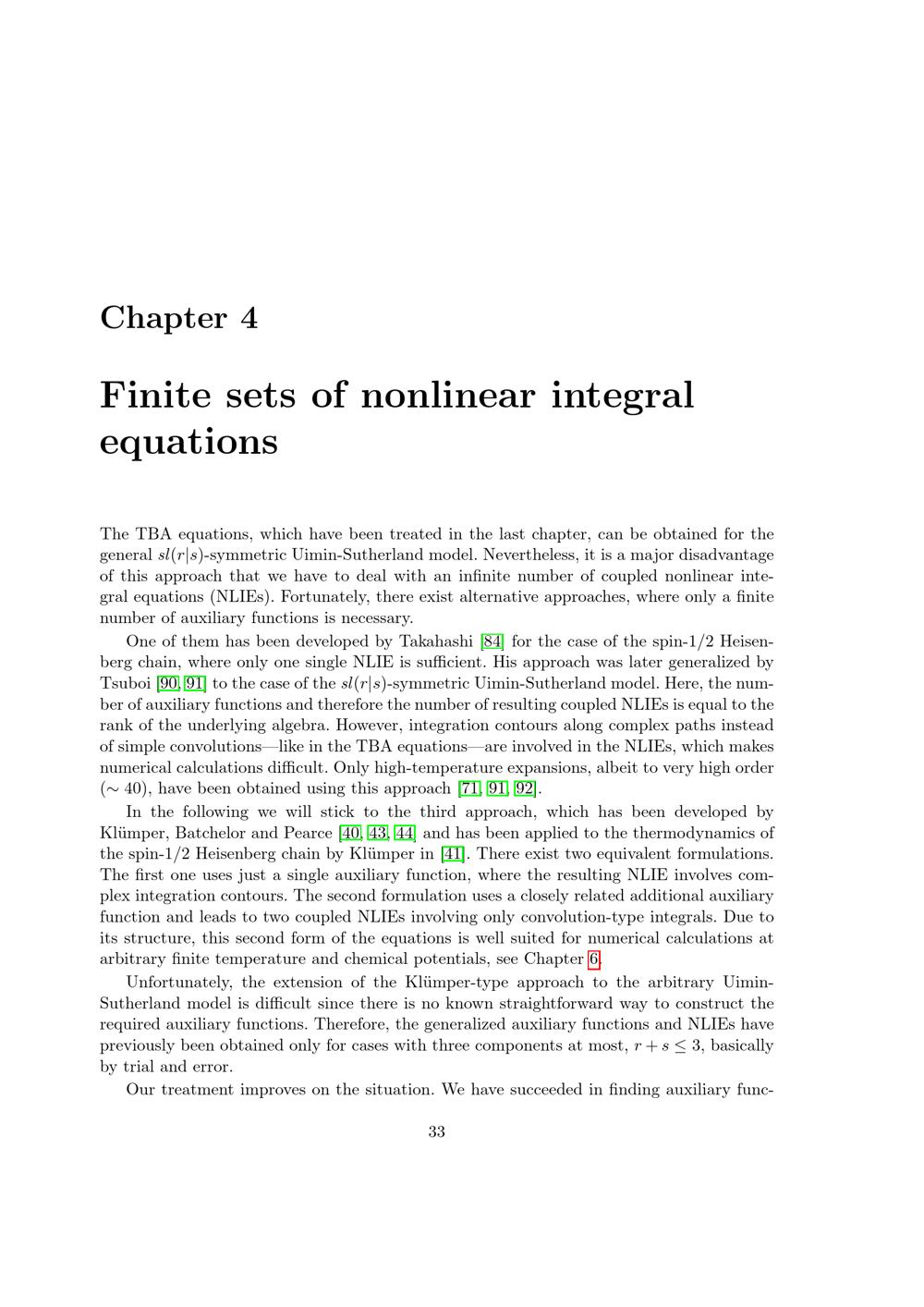 Chapter 4

Finite sets of nonlinear integral equations

The TBA equations, which have been treated in the last chapter, can be obtained for the general $sl(r|s)$-symmetric Uimin-Sutherland model. Nevertheless, it is a major disadvantage of this approach that we have to deal with an infinite number of coupled nonlinear integral equations (NLIEs). Fortunately, there exist alternative approaches, where only a finite number of auxiliary functions is necessary.

One of them has been developed by Takahashi [84] for the case of the spin-1/2 Heisenberg chain, where only one single NLIE is sufficient. His approach was later generalized by Tsuboi [90, 91] to the case of the $sl(r|s)$-symmetric Uimin-Sutherland model. Here, the number of auxiliary functions and therefore the number of resulting coupled NLIEs is equal to the rank of the underlying algebra. However, integration contours along complex paths instead of simple convolutions—like in the TBA equations—are involved in the NLIEs, which makes numerical calculations difficult. Only high-temperature expansions, albeit to very high order ($\sim 40$), have been obtained using this approach [71, 91, 92].

In the following we will stick to the third approach, which has been developed by Klümper, Batchelor and Pearce [40, 43, 44] and has been applied to the thermodynamics of the spin-1/2 Heisenberg chain by Klümper in [41]. There exist two equivalent formulations. The first one uses just a single auxiliary function, where the resulting NLIE involves complex integration contours. The second formulation uses a closely related additional auxiliary function and leads to two coupled NLIEs involving only convolution-type integrals. Due to its structure, this second form of the equations is well suited for numerical calculations at arbitrary finite temperature and chemical potentials, see Chapter 6.

Unfortunately, the extension of the Klümper-type approach to the arbitrary Uimin-Sutherland model is difficult since there is no known straightforward way to construct the required auxiliary functions. Therefore, the generalized auxiliary functions and NLIEs have previously been obtained only for cases with three components at most, $r + s \leq 3$, basically by trial and error.

Our treatment improves on the situation. We have succeeded in finding auxiliary func-

33